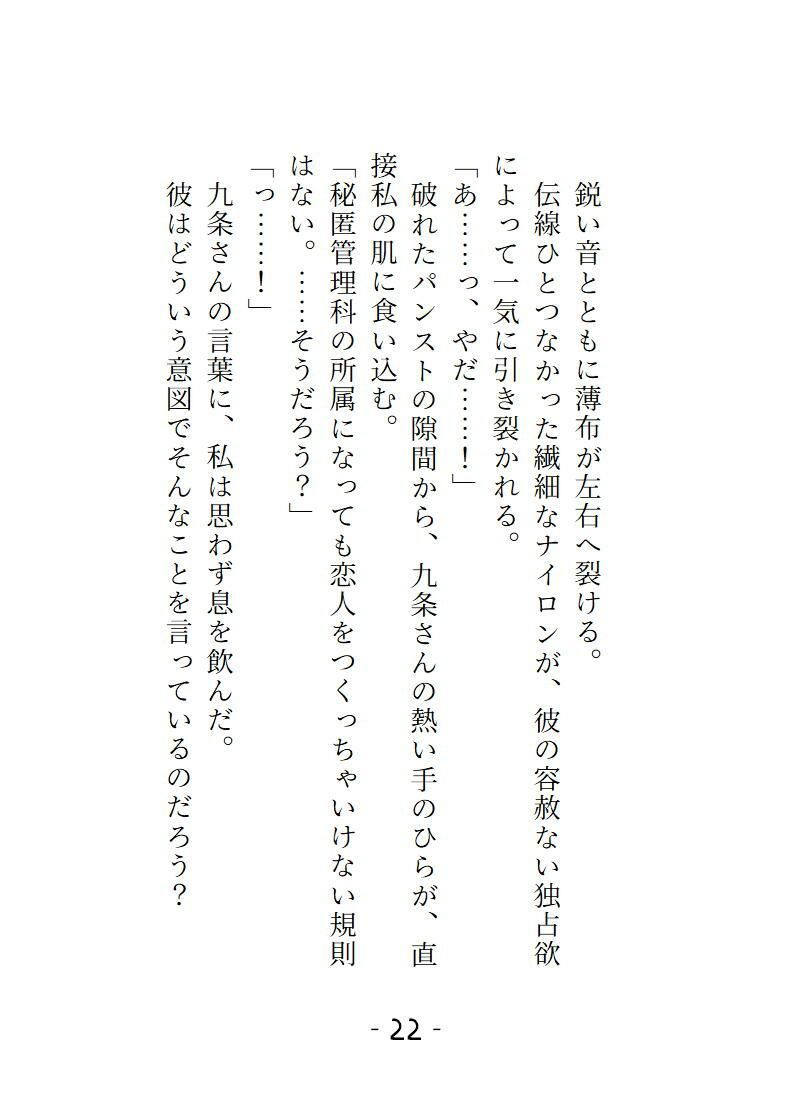 鋭い音とともに薄布が左右へ裂ける。
伝線ひとつなかった繊細なナイロンが、彼の容赦ない独占欲によって一気に引き裂かれる。
「あ……っ、やだ……！」
破れたパンストの隙間から、九条さんの熱い手のひらが、直接私の肌に食い込む。
「秘匿管理科の所属になっても恋人をつくっちゃいけない規則はない。……そうだろう？」
「っ……！」
九条さんの言葉に、私は思わず息を飲んだ。
彼はどういう意図でそんなことを言っているのだろう？

- 22 -